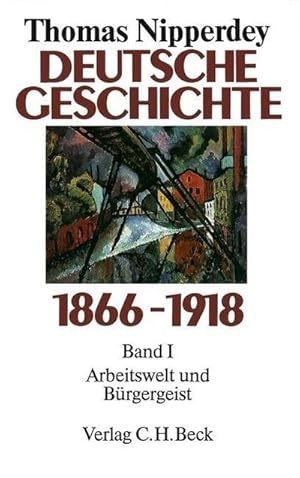 Thomas Nipperdey
DEUTSCHE GESCHICHTE

1866 - 1918

Band I
Arbeitswelt und Bürgergeist

Verlag C.H.Beck